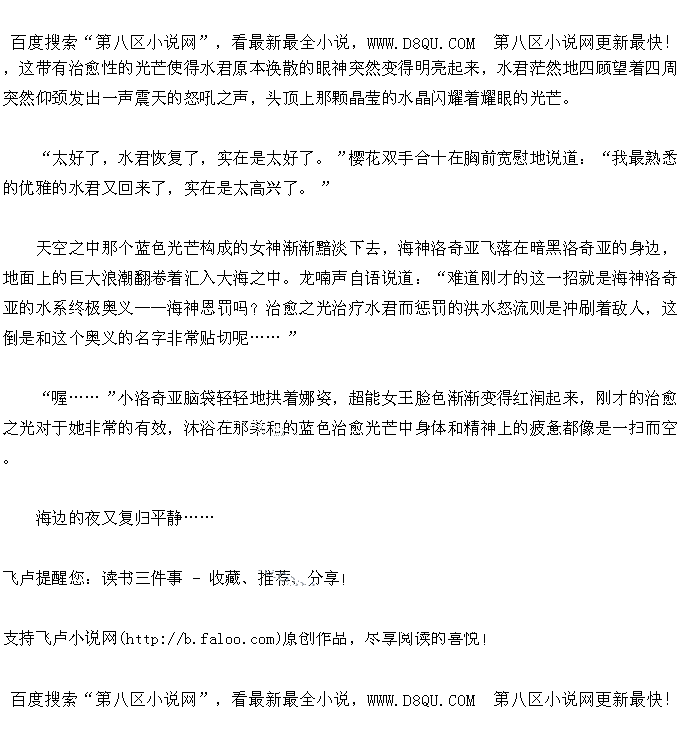 百度搜索“第八区小说网”，看最新最全小说，WWW.D8QU.COM 第八区小说网更新最快!

，这带有治愈性的光芒使得水君原本涣散的眼神突然变得明亮起来，水君茫然地四顾望着四周突然仰颈发出一声震天的怒吼之声，头顶上那颗晶莹的水晶闪耀着耀眼的光芒。

“太好了，水君恢复了，实在是太好了。”樱花双手合十在胸前宽慰地说道：“我最熟悉的优雅的水君又回来了，实在是太高兴了。”

天空之中那个蓝色光芒构成的女神渐渐黯淡下去，海神洛奇亚飞落在暗黑洛奇亚的身边，地面上的巨大浪潮翻卷着汇入大海之中。龙喃声自语说道：“难道刚才的这一招就是海神洛奇亚的水系终极奥义——海神恩罚吗？治愈之光治疗水君而惩罚的洪水怒流则是冲刷着敌人，这倒是和这个奥义的名字非常贴切呢……”

“喔……”小洛奇亚脑袋轻轻地拱着娜姿，超能女王脸色渐渐变得红润起来，刚才的治愈之光对于她非常的有效，沐浴在那柔和的蓝色治愈光芒中身体和精神上的疲惫都像是一扫而空。

海边的夜又复归平静……

飞卢提醒您：读书三件事 - 收藏、推荐、分享!

支持飞卢小说网(http://b.faloo.com)原创作品，尽享阅读的喜悦!

百度搜索“第八区小说网”，看最新最全小说，WWW.D8QU.COM 第八区小说网更新最快!